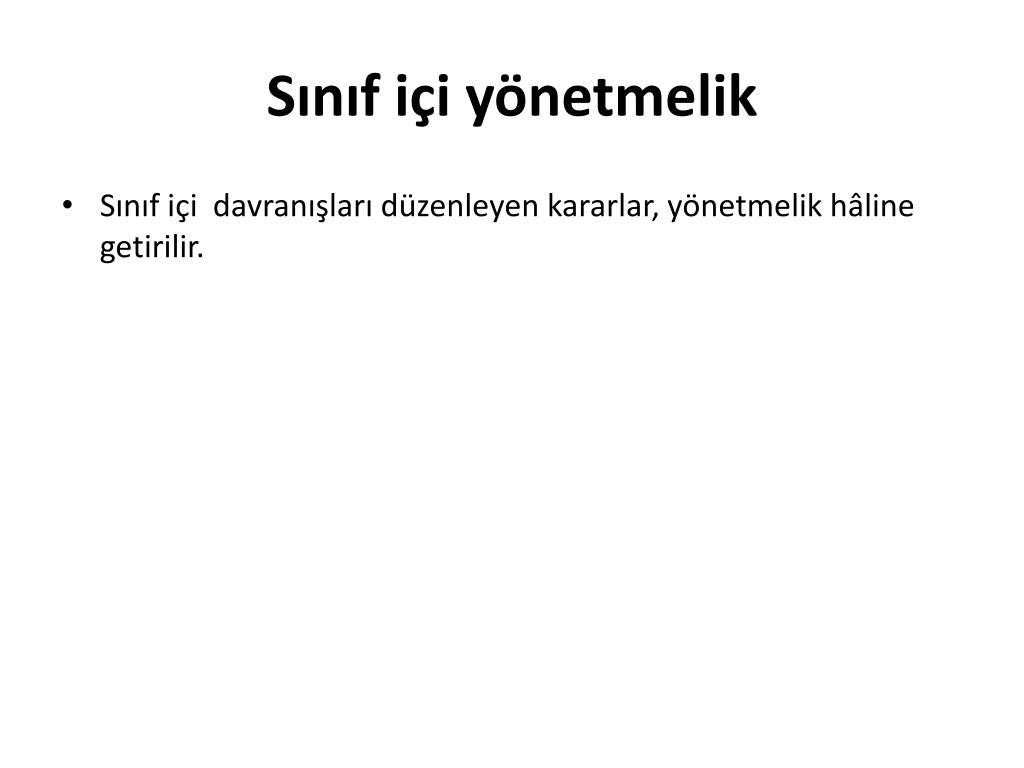 Sınıf içi yönetmelik

• Sınıf içi davranışları düzenleyen kararlar, yönetmelik hâline getirilir.